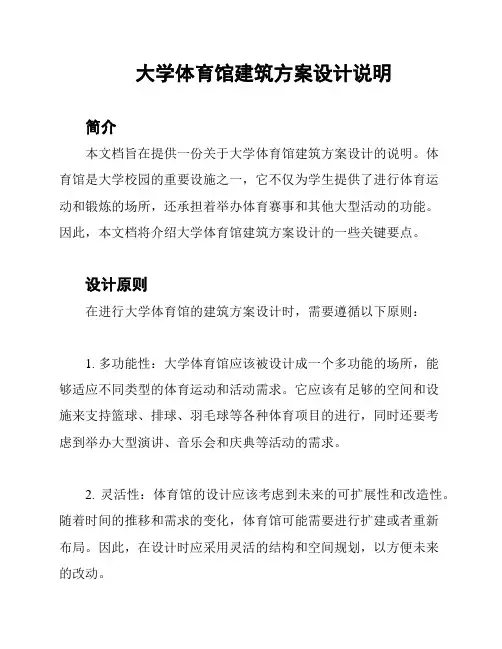 大学体育馆建筑方案设计说明

简介

本文档旨在提供一份关于大学体育馆建筑方案设计的说明。体育馆是大学校园的重要设施之一，它不仅为学生提供了进行体育运动和锻炼的场所，还承担着举办体育赛事和其他大型活动的功能。因此，本文档将介绍大学体育馆建筑方案设计的一些关键要点。

设计原则

在进行大学体育馆的建筑方案设计时，需要遵循以下原则：

1. 多功能性：大学体育馆应该被设计成一个多功能的场所，能够适应不同类型的体育运动和活动需求。它应该有足够的空间和设施来支持篮球、排球、羽毛球等各种体育项目的进行，同时还要考虑到举办大型演讲、音乐会和庆典等活动的需求。

2. 灵活性：体育馆的设计应该考虑到未来的可扩展性和改造性。随着时间的推移和需求的变化，体育馆可能需要进行扩建或者重新布局。因此，在设计时应采用灵活的结构和空间规划，以方便未来的改动。